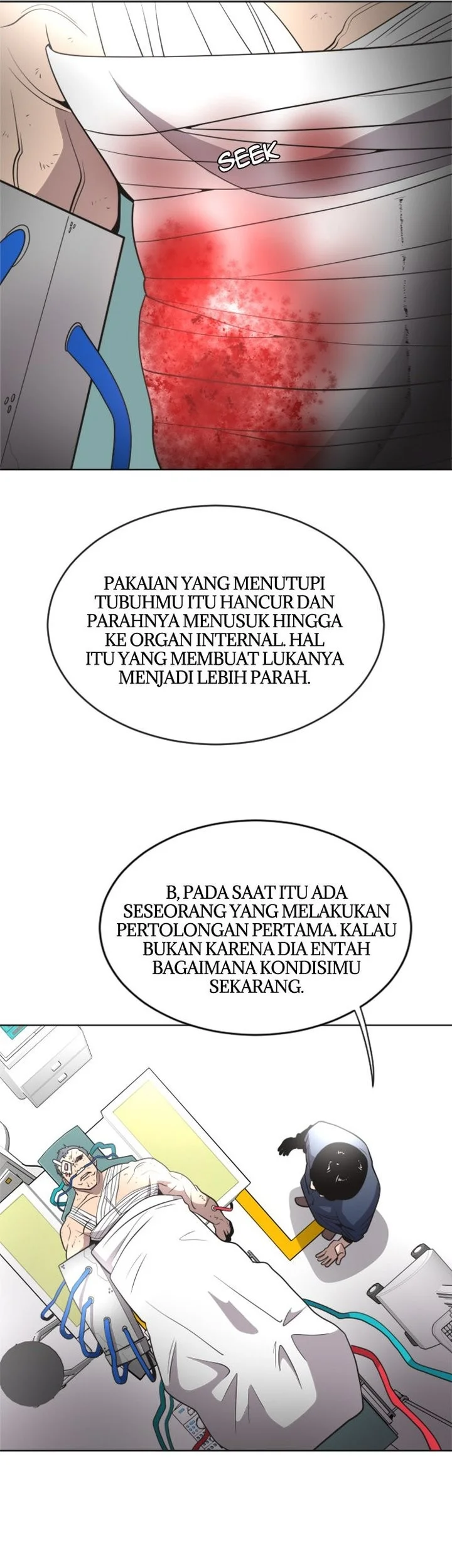 SEEK

PAKAIAN YANG MENUTUPI TUBUHMU ITU HANCUR DAN PARAHNYA MENUSUK HINGGA KE ORGAN INTERNAL. HAL ITU YANG MEMBUAT LUKANYA MENJADI LEBIH PARAH.

B, PADA SAAT ITU ADA SESEORANG YANG MELAKUKAN PERTOLONGAN PERTAMA. KALAU BUKAN KARENA DIA ENTAH BAGAIMANA KONDISIMU SEKARANG.